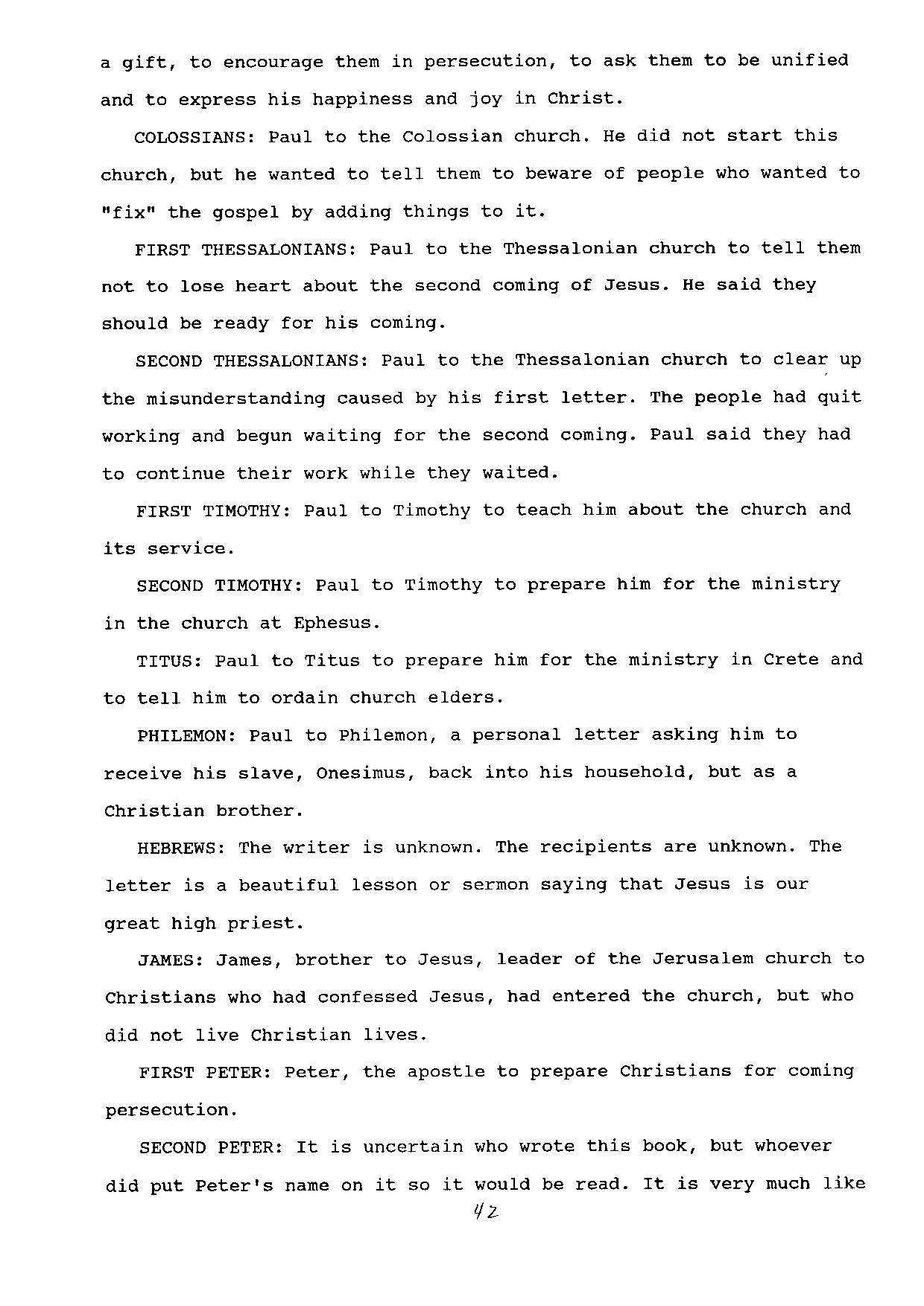 a gift, to encourage them in persecution, to ask them to be unified and to express his happiness and joy in Christ.

COLOSSIANS: Paul to the Colossian church. He did not start this church, but he wanted to tell them to beware of people who wanted to "fix" the gospel by adding things to it.

FIRST THESSALONIANS: Paul to the Thessalonian church to tell them not to lose heart about the second coming of Jesus. He said they should be ready for his coming.

SECOND THESSALONIANS: Paul to the Thessalonian church to clear up the misunderstanding caused by his first letter. The people had quit working and begun waiting for the second coming. Paul said they had to continue their work while they waited.

FIRST TIMOTHY: Paul to Timothy to teach him about the church and its service.

SECOND TIMOTHY: Paul to Timothy to prepare him for the ministry in the church at Ephesus.

TITUS: Paul to Titus to prepare him for the ministry in Crete and to tell him to ordain church elders.

PHILEMON: Paul to Philemon, a personal letter asking him to receive his slave, Onesimus, back into his household, but as a Christian brother.

HEBREWS: The writer is unknown. The recipients are unknown. The letter is a beautiful lesson or sermon saying that Jesus is our great high priest.

JAMES: James, brother to Jesus, leader of the Jerusalem church to Christians who had confessed Jesus, had entered the church, but who did not live Christian lives.

FIRST PETER: Peter, the apostle to prepare Christians for coming persecution.

SECOND PETER: It is uncertain who wrote this book, but whoever did put Peter's name on it so it would be read. It is very much like

42